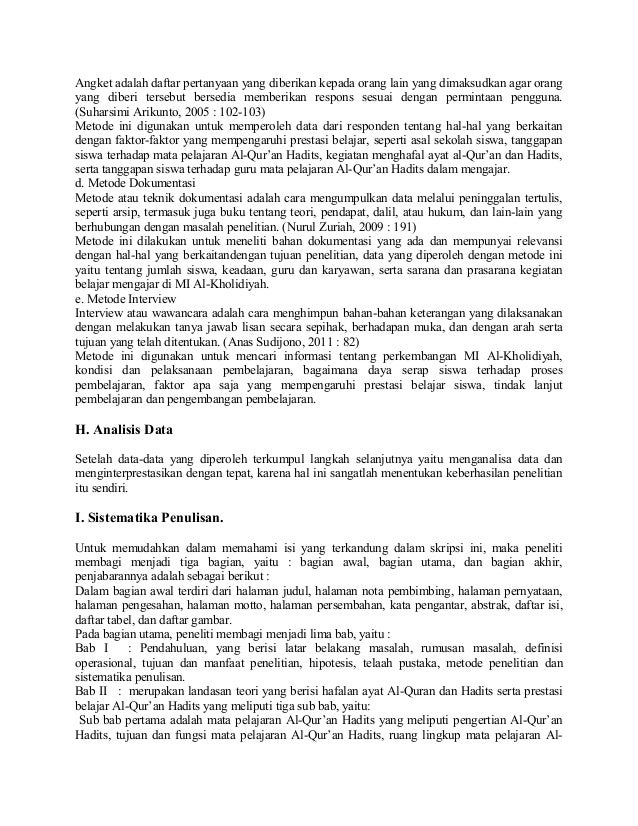 Angket adalah daftar pertanyaan yang diberikan kepada orang lain yang dimaksudkan agar orang yang diberi tersebut bersedia memberikan respons sesuai dengan permintaan pengguna. (Suharsimi Arikunto, 2005 : 102-103)
Metode ini digunakan untuk memperoleh data dari responden tentang hal-hal yang berkaitan dengan faktor-faktor yang mempengaruhi prestasi belajar, seperti asal sekolah siswa, tanggapan siswa terhadap mata pelajaran Al-Qur'an Hadits, kegiatan menghafal ayat al-Qur'an dan Hadits, serta tanggapan siswa terhadap guru mata pelajaran Al-Qur'an Hadits dalam mengajar.
d. Metode Dokumentasi
Metode atau teknik dokumentasi adalah cara mengumpulkan data melalui peninggalan tertulis, seperti arsip, termasuk juga buku tentang teori, pendapat, dalil, atau hukum, dan lain-lain yang berhubungan dengan masalah penelitian. (Nurul Zuriah, 2009 : 191)
Metode ini dilakukan untuk meneliti bahan dokumentasi yang ada dan mempunyai relevansi dengan hal-hal yang berkaitandengan tujuan penelitian, data yang diperoleh dengan metode ini yaitu tentang jumlah siswa, keadaan, guru dan karyawan, serta sarana dan prasarana kegiatan belajar mengajar di MI Al-Kholidiyah.
e. Metode Interview
Interview atau wawancara adalah cara menghimpun bahan-bahan keterangan yang dilaksanakan dengan melakukan tanya jawab lisan secara sepihak, berhadapan muka, dan dengan arah serta tujuan yang telah ditentukan. (Anas Sudijono, 2011 : 82)
Metode ini digunakan untuk mencari informasi tentang perkembangan MI Al-Kholidiyah, kondisi dan pelaksanaan pembelajaran, bagaimana daya serap siswa terhadap proses pembelajaran, faktor apa saja yang mempengaruhi prestasi belajar siswa, tindak lanjut pembelajaran dan pengembangan pembelajaran.

H. Analisis Data

Setelah data-data yang diperoleh terkumpul langkah selanjutnya yaitu menganalisa data dan menginterprestasikan dengan tepat, karena hal ini sangatlah menentukan keberhasilan penelitian itu sendiri.

I. Sistematika Penulisan.

Untuk memudahkan dalam memahami isi yang terkandung dalam skripsi ini, maka peneliti membagi menjadi tiga bagian, yaitu : bagian awal, bagian utama, dan bagian akhir, penjabarannya adalah sebagai berikut :
Dalam bagian awal terdiri dari halaman judul, halaman nota pembimbing, halaman pernyataan, halaman pengesahan, halaman motto, halaman persembahan, kata pengantar, abstrak, daftar isi, daftar tabel, dan daftar gambar.
Pada bagian utama, peneliti membagi menjadi lima bab, yaitu :
Bab I : Pendahuluan, yang berisi latar belakang masalah, rumusan masalah, definisi operasional, tujuan dan manfaat penelitian, hipotesis, telaah pustaka, metode penelitian dan sistematika penulisan.
Bab II : merupakan landasan teori yang berisi hafalan ayat Al-Quran dan Hadits serta prestasi belajar Al-Qur'an Hadits yang meliputi tiga sub bab, yaitu:
Sub bab pertama adalah mata pelajaran Al-Qur'an Hadits yang meliputi pengertian Al-Qur'an Hadits, tujuan dan fungsi mata pelajaran Al-Qur'an Hadits, ruang lingkup mata pelajaran Al-